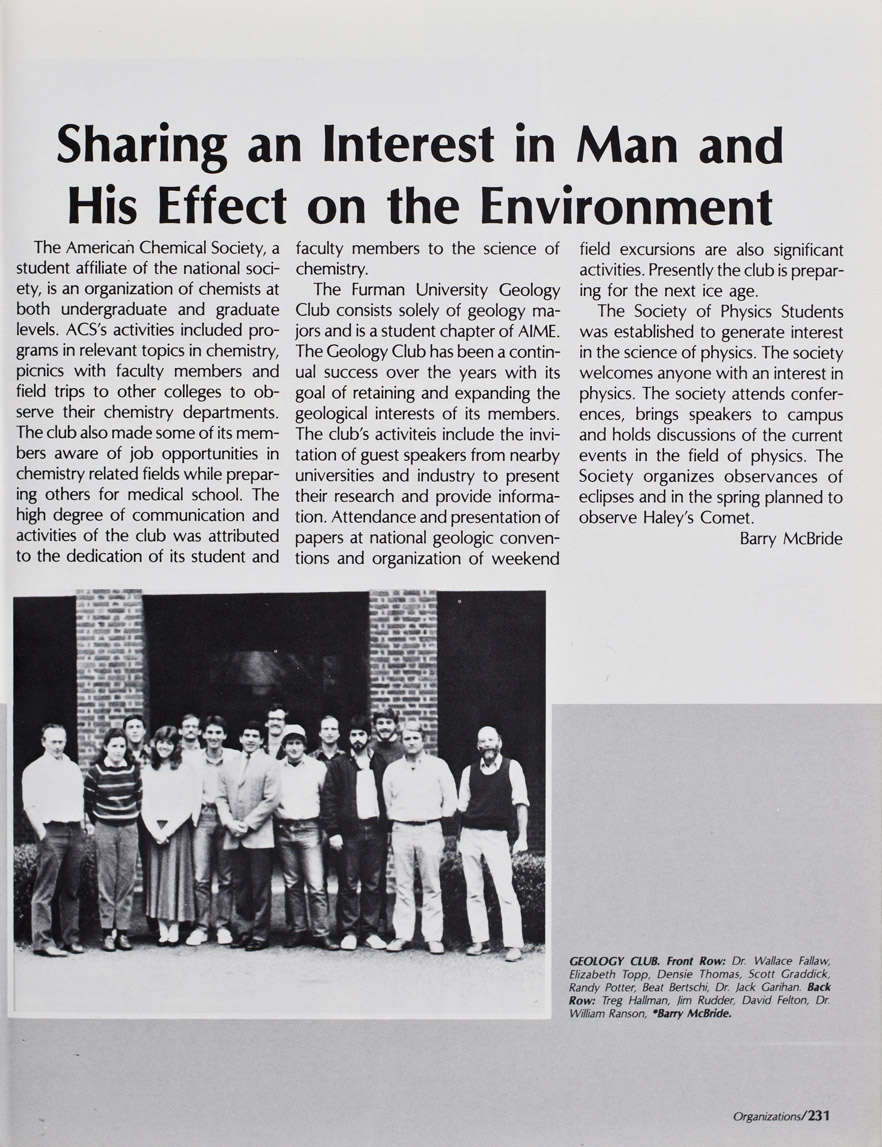 Sharing an Interest in Man and His Effect on the Environment

The American Chemical Society, a student affiliate of the national society, is an organization of chemists at both undergraduate and graduate levels. ACS's activities included programs in relevant topics in chemistry, picnics with faculty members and field trips to other colleges to observe their chemistry departments. The club also made some of its members aware of job opportunities in chemistry related fields while preparing others for medical school. The high degree of communication and activities of the club was attributed to the dedication of its student and faculty members to the science of chemistry.

The Furman University Geology Club consists solely of geology majors and is a student chapter of AIME. The Geology Club has been a continual success over the years with its goal of retaining and expanding the geological interests of its members. The club's activiteis include the invitation of guest speakers from nearby universities and industry to present their research and provide information. Attendance and presentation of papers at national geologic conventions and organization of weekend field excursions are also significant activities. Presently the club is preparing for the next ice age.

The Society of Physics Students was established to generate interest in the science of physics. The society welcomes anyone with an interest in physics. The society attends conferences, brings speakers to campus and holds discussions of the current events in the field of physics. The Society organizes observances of eclipses and in the spring planned to observe Haley's Comet.

Barry McBride

GEOLOGY CLUB. Front Row: Dr. Wallace Fallaw, Elizabeth Topp, Densie Thomas, Scott Graddick, Randy Potter, Beat Bertschi, Dr. Jack Garihan. Back Row: Treg Hallman, Jim Rudder, David Felton, Dr. William Ranson, *Barry McBride.

Organizations/231